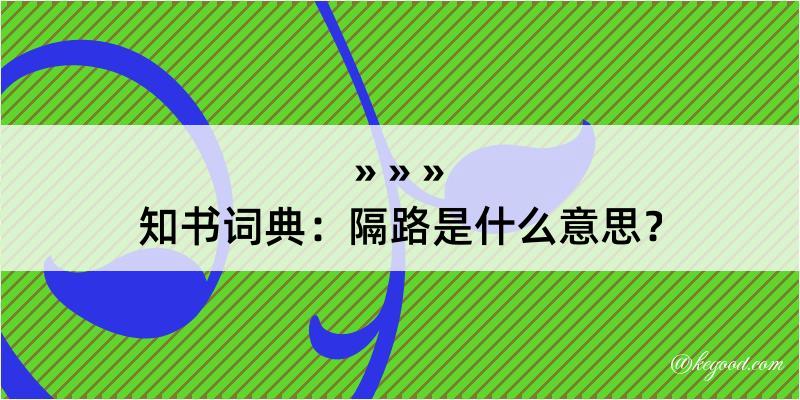 » » »

知书词典：隔路是什么意思？

@kegood.com